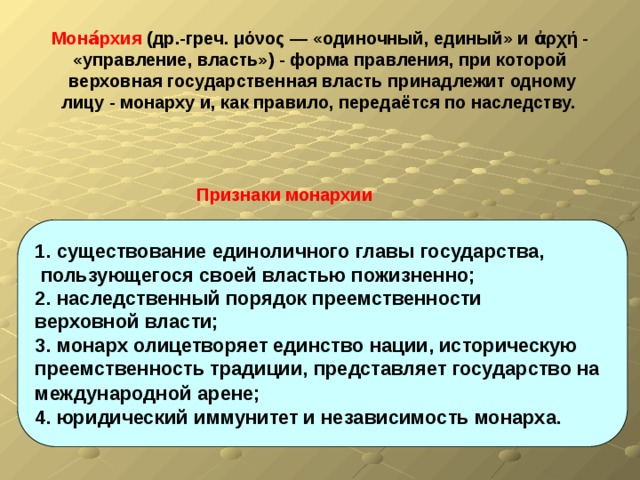 Мона́рхия (др.-греч. μόνος — «одиночный, единый» и ἀρχή - «управление, власть») - форма правления, при которой верховная государственная власть принадлежит одному лицу - монарху и, как правило, передаётся по наследству.

Признаки монархии

1. существование единоличного главы государства, пользующегося своей властью пожизненно;
2. наследственный порядок преемственности верховной власти;
3. монарх олицетворяет единство нации, историческую преемственность традиции, представляет государство на международной арене;
4. юридический иммунитет и независимость монарха.